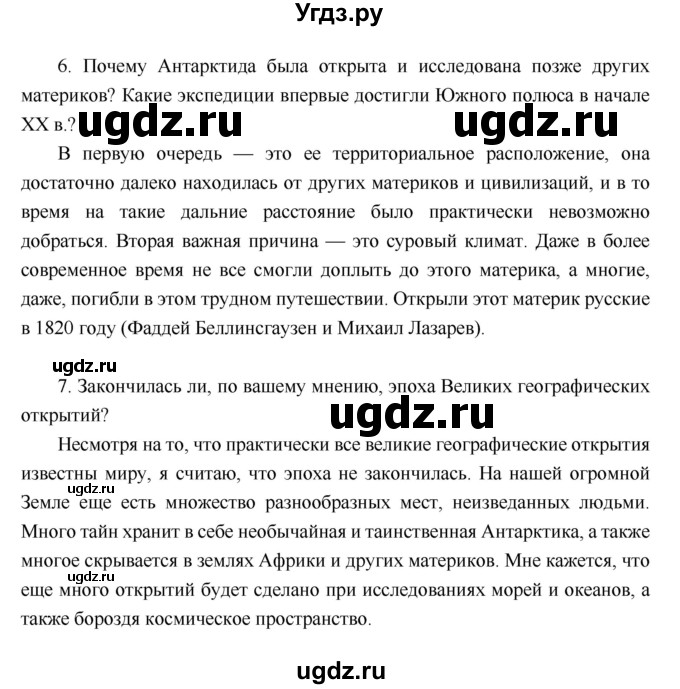 Угдз.ру

6. Почему Антарктида была открыта и исследована позже других материков? Какие экспедиции впервые достигли Южного полюса в начале XX в.? ugdz.ru ugdz.ru

В первую очередь — это ее территориальное расположение, она достаточно далеко находилась от других материков и цивилизаций, и в то время на такие дальние расстояние было практически невозможно добраться. Вторая важная причина — это суровый климат. Даже в более современное время не все смогли доплыть до этого материка, а многие, даже, погибли в этом трудном путешествии. Открыли этот материк русские в 1820 году (Фаддей Беллинсгаузен и Михаил Лазарев).

ugdz.ru

7. Закончилась ли, по вашему мнению, эпоха Великих географических открытий?

ugdz.ru

Несмотря на то, что практически все великие географические открытия известны миру, я считаю, что эпоха не закончилась. На нашей огромной Земле еще есть множество разнообразных мест, неизведанных людьми. Много тайн хранит в себе необычайная и таинственная Антарктика, а также многое скрывается в землях Африки и других материков. Мне кажется, что еще много открытий будет сделано при исследованиях морей и океанов, а также бороздя космическое пространство.

ugdz.ru

ugdz.ru

ugdz.ru